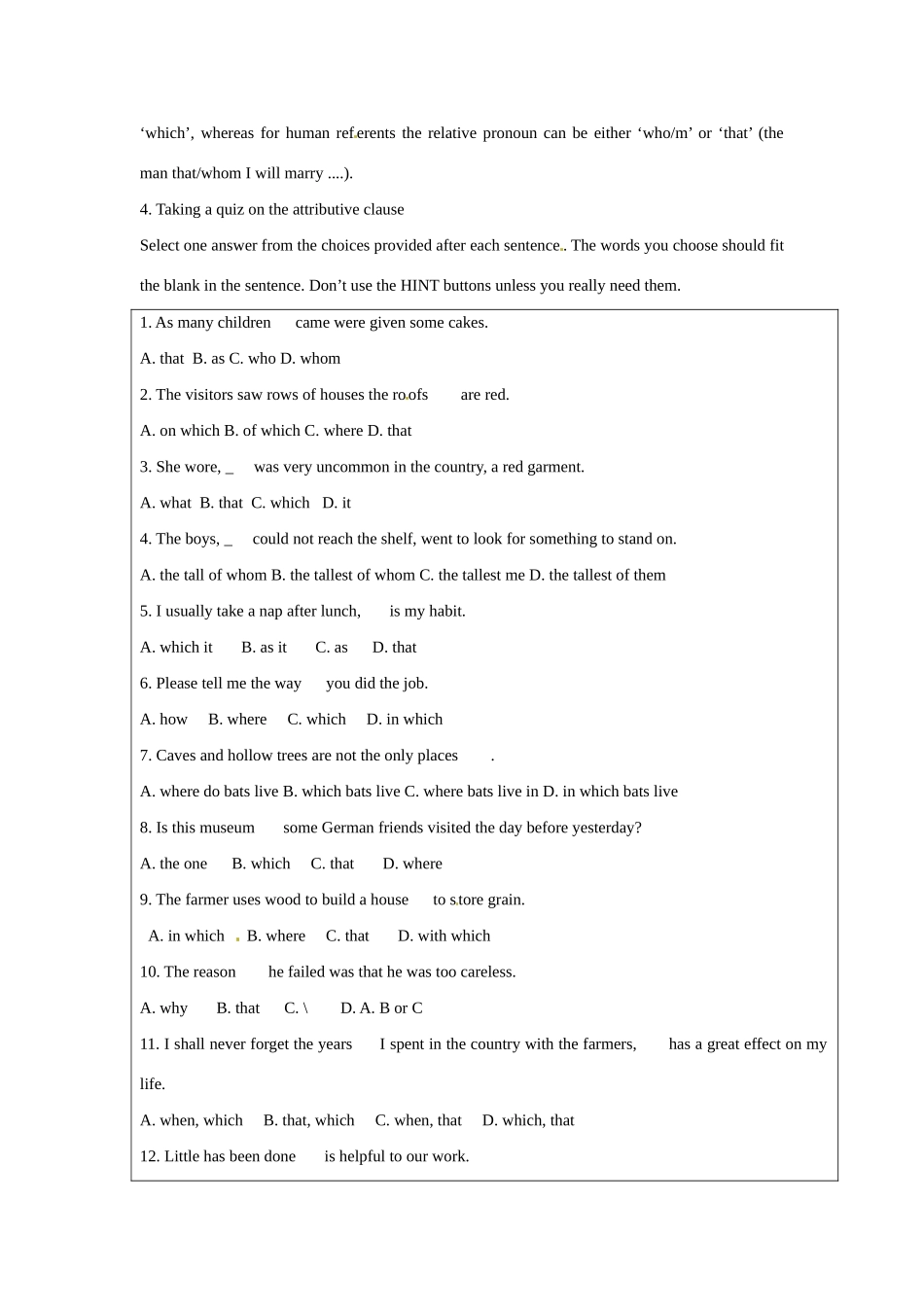 ‘which’, whereas for human referents the relative pronoun can be either ‘who/m’ or ‘that’ (the man that/whom I will marry ....).

4. Taking a quiz on the attributive clause

Select one answer from the choices provided after each sentence. The words you choose should fit the blank in the sentence. Don’t use the HINT buttons unless you really need them.

1. As many children came were given some cakes.

A. that B. as C. who D. whom

2. The visitors saw rows of houses the roofs are red.

A. on which B. of which C. where D. that

3. She wore, _ was very uncommon in the country, a red garment.

A. what B. that C. which D. it

4. The boys, _ could not reach the shelf, went to look for something to stand on.

A. the tall of whom B. the tallest of whom C. the tallest me D. the tallest of them

5. I usually take a nap after lunch, is my habit.

A. which it B. as it C. as D. that

6. Please tell me the way you did the job.

A. how B. where C. which D. in which

7. Caves and hollow trees are not the only places .

A. where do bats live B. which bats live C. where bats live in D. in which bats live

8. Is this museum some German friends visited the day before yesterday?

A. the one B. which C. that D. where

9. The farmer uses wood to build a house to store grain.

A. in which B. where C. that D. with which

10. The reason he failed was that he was too careless.

A. why B. that C. \ D. A. B or C

11. I shall never forget the years I spent in the country with the farmers, has a great effect on my life.

A. when, which B. that, which C. when, that D. which, that

12. Little has been done is helpful to our work.